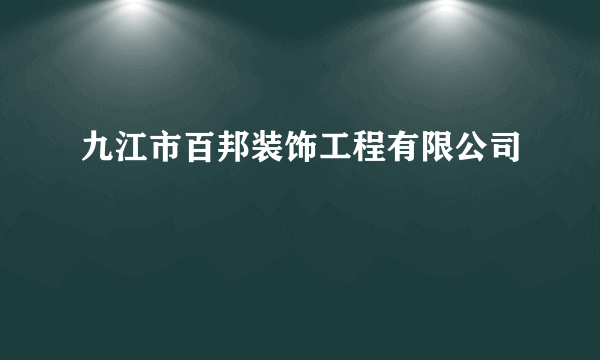 九江市百邦装饰工程有限公司